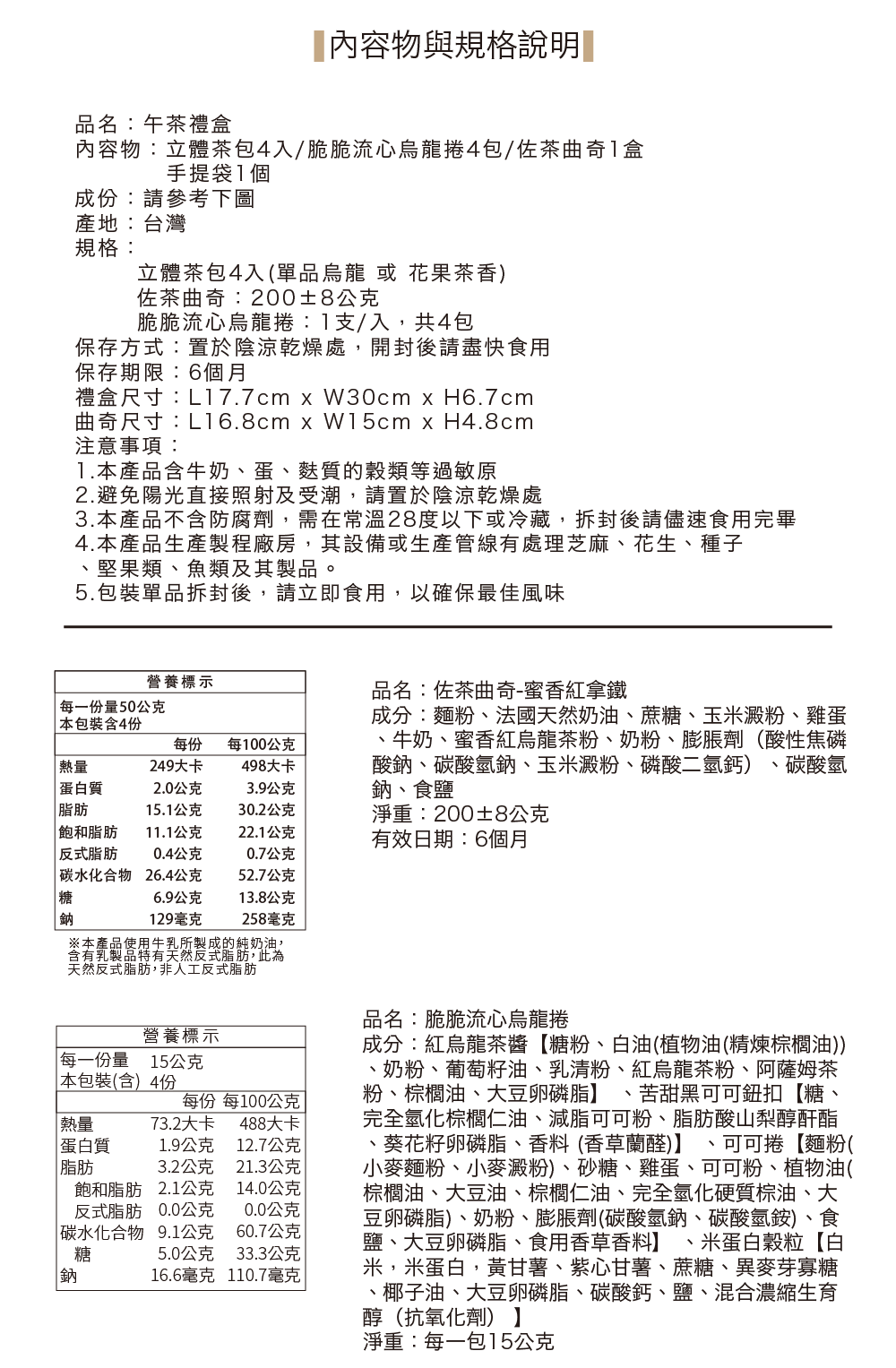 內容物與規格說明

品名：午茶禮盒
內容物：立體茶包4入/脆脆流心烏龍捲4包/佐茶曲奇1盒
手提袋1個
成份：請參考下圖
產地：台灣
規格：
立體茶包4入(單品烏龍 或 花果茶香)
佐茶曲奇：200±8公克
脆脆流心烏龍捲：1支/入，共4包
保存方式：置於陰涼乾燥處，開封後請盡快食用
保存期限：6個月
禮盒尺寸：L17.7cm x W30cm x H6.7cm
曲奇尺寸：L16.8cm x W15cm x H4.8cm
注意事項：
1.本產品含牛奶、蛋、麩質的穀類等過敏原
2.避免陽光直接照射及受潮，請置於陰涼乾燥處
3.本產品不含防腐劑，需在常溫28度以下或冷藏，拆封後請儘速食用完畢
4.本產品生產製程廠房，其設備或生產管線有處理芝麻、花生、種子、堅果類、魚類及其製品。
5.包裝單品拆封後，請立即食用，以確保最佳風味

營養標示
每一份量50公克
本包裝含4份

| | 每份 | 每100公克 |
|---|---|---|
| 熱量 | 249大卡 | 498大卡 |
| 蛋白質 | 2.0公克 | 3.9公克 |
| 脂肪 | 15.1公克 | 30.2公克 |
| 飽和脂肪 | 11.1公克 | 22.1公克 |
| 反式脂肪 | 0.4公克 | 0.7公克 |
| 碳水化合物 | 26.4公克 | 52.7公克 |
| 糖 | 6.9公克 | 13.8公克 |
| 鈉 | 129毫克 | 258毫克 |

※本產品使用牛乳所製成的純奶油，含有乳製品特有天然反式脂肪，此為天然反式脂肪，非人工反式脂肪

品名：佐茶曲奇-蜜香紅拿鐵
成分：麵粉、法國天然奶油、蔗糖、玉米澱粉、雞蛋、牛奶、蜜香紅烏龍茶粉、奶粉、膨脹劑（酸性焦磷酸鈉、碳酸氫鈉、玉米澱粉、磷酸二氫鈣）、碳酸氫鈉、食鹽
淨重：200±8公克
有效日期：6個月

營養標示
每一份量 15公克
本包裝(含) 4份

| | 每份 | 每100公克 |
|---|---|---|
| 熱量 | 73.2大卡 | 488大卡 |
| 蛋白質 | 1.9公克 | 12.7公克 |
| 脂肪 | 3.2公克 | 21.3公克 |
| 飽和脂肪 | 2.1公克 | 14.0公克 |
| 反式脂肪 | 0.0公克 | 0.0公克 |
| 碳水化合物 | 9.1公克 | 60.7公克 |
| 糖 | 5.0公克 | 33.3公克 |
| 鈉 | 16.6毫克 | 110.7毫克 |

品名：脆脆流心烏龍捲
成分：紅烏龍茶醬【糖粉、白油(植物油(精煉棕櫚油))、奶粉、葡萄籽油、乳清粉、紅烏龍茶粉、阿薩姆茶粉、棕櫚油、大豆卵磷脂】、苦甜黑可可鈕扣【糖、完全氫化棕櫚仁油、減脂可可粉、脂肪酸山梨醇酐酯、葵花籽卵磷脂、香料 (香草蘭醛)】、可可捲【麵粉(小麥麵粉、小麥澱粉)、砂糖、雞蛋、可可粉、植物油(棕櫚油、大豆油、棕櫚仁油、完全氫化硬質棕油、大豆卵磷脂)、奶粉、膨脹劑(碳酸氫鈉、碳酸氫銨)、食鹽、大豆卵磷脂、食用香草香料】、米蛋白穀粒【白米，米蛋白，黃甘薯、紫心甘薯、蔗糖、異麥芽寡糖、椰子油、大豆卵磷脂、碳酸鈣、鹽、混合濃縮生育醇（抗氧化劑）】
淨重：每一包15公克